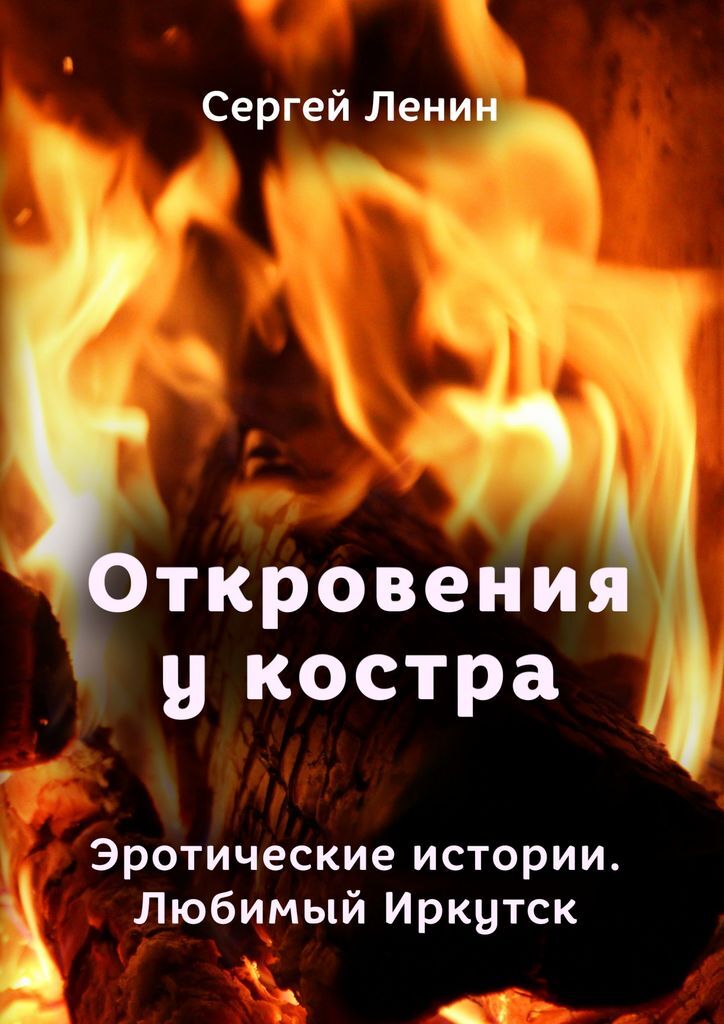 Сергей Ленин

Откровения у костра

Эротические истории. Любимый Иркутск